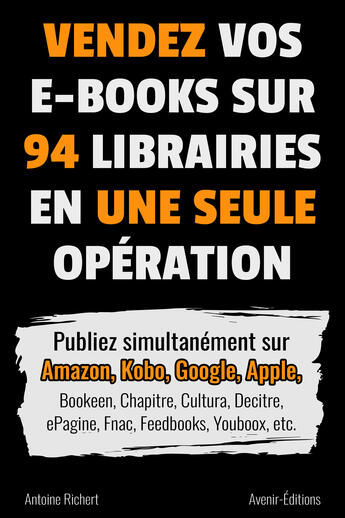 VENDEZ VOS E-BOOKS SUR 94 LIBRAIRIES EN UNE SEULE OPÉRATION

Publiez simultanément sur Amazon, Kobo, Google, Apple, Bookeen, Chapitre, Cultura, Decitre, ePagine, Fnac, Feedbooks, Youboox, etc.

Antoine Richert

Avenir-Éditions